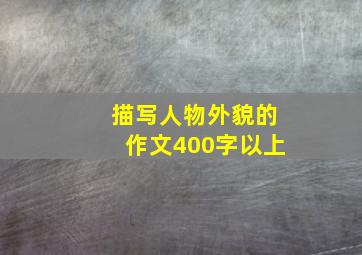 描写人物外貌的
作文400字以上